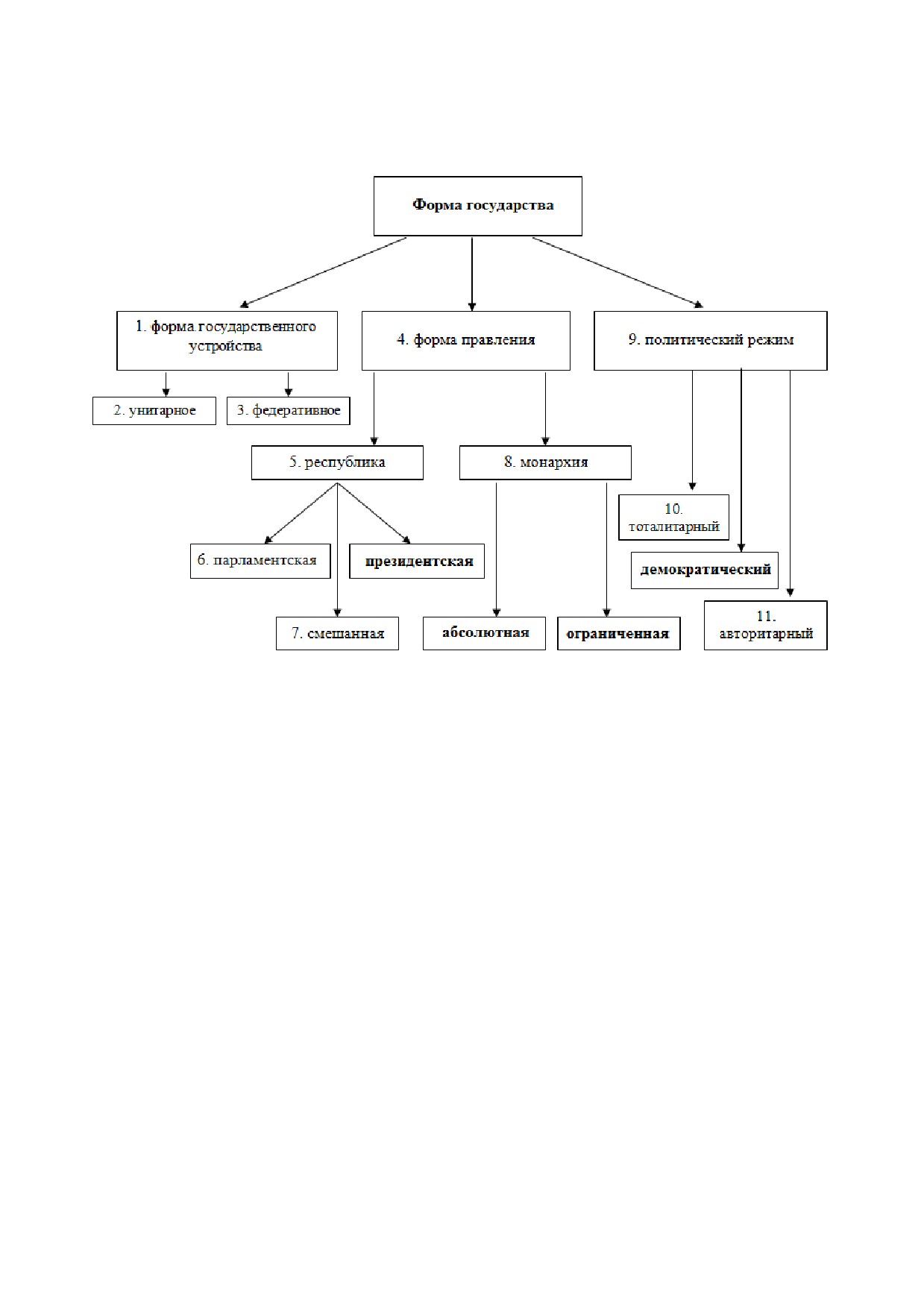 Форма государства

1. форма государственного устройства

4. форма правления

9. политический режим

2. унитарное

3. федеративное

5. республика

8. монархия

10. тоталитарный

6. парламентская

президентская

демократический

7. смешанная

абсолютная

ограниченная

11. авторитарный